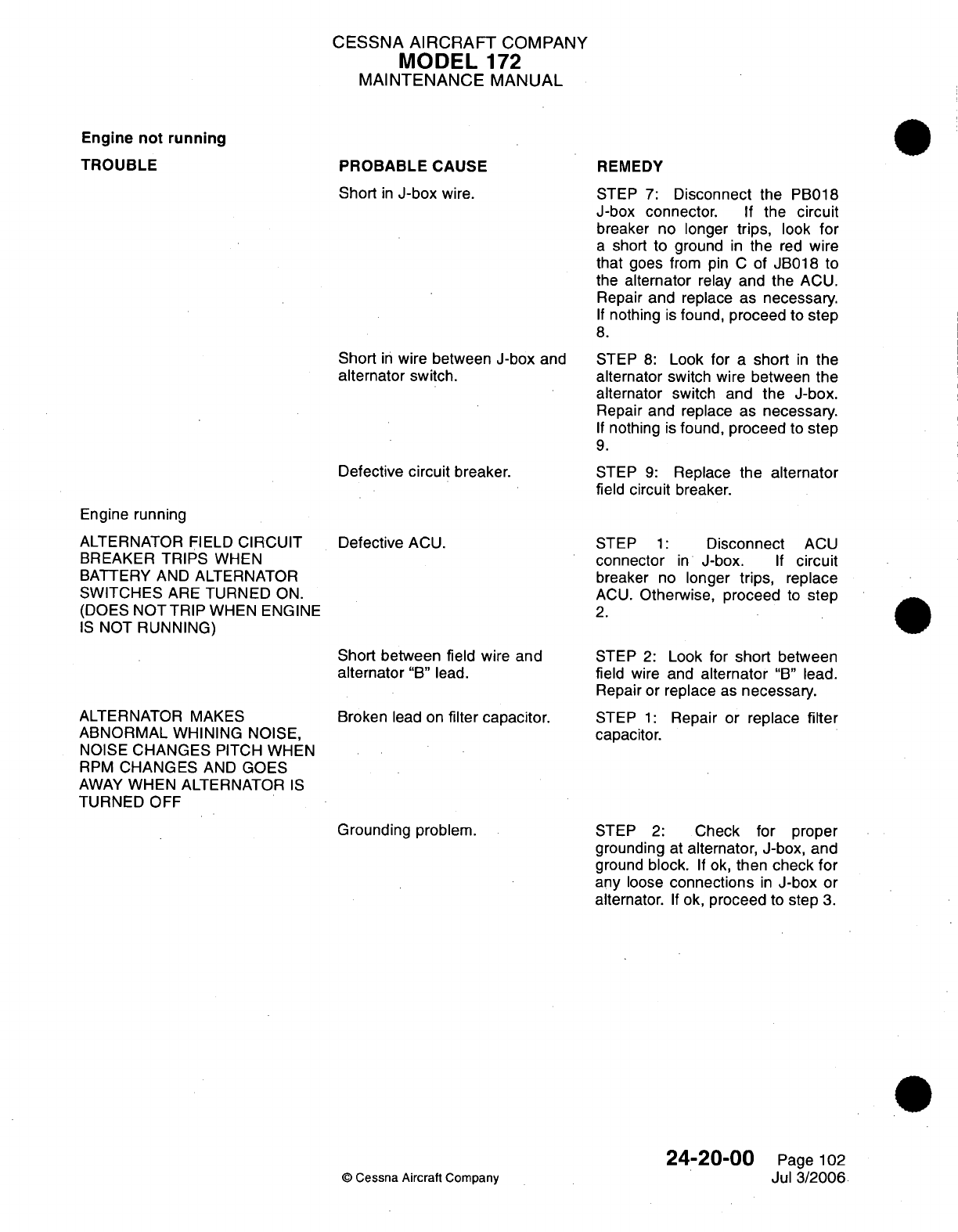 CESSNA AIRCRAFT COMPANY
MODEL 172
MAINTENANCE MANUAL

Engine not running

| TROUBLE | PROBABLE CAUSE | REMEDY |
|---|---|---|
| | Short in J-box wire. | STEP 7: Disconnect the PB018 J-box connector. If the circuit breaker no longer trips, look for a short to ground in the red wire that goes from pin C of JB018 to the alternator relay and the ACU. Repair and replace as necessary. If nothing is found, proceed to step 8. |
| | Short in wire between J-box and alternator switch. | STEP 8: Look for a short in the alternator switch wire between the alternator switch and the J-box. Repair and replace as necessary. If nothing is found, proceed to step 9. |
| | Defective circuit breaker. | STEP 9: Replace the alternator field circuit breaker. |
| Engine running | | |
| ALTERNATOR FIELD CIRCUIT BREAKER TRIPS WHEN BATTERY AND ALTERNATOR SWITCHES ARE TURNED ON. (DOES NOT TRIP WHEN ENGINE IS NOT RUNNING) | Defective ACU. | STEP 1: Disconnect ACU connector in J-box. If circuit breaker no longer trips, replace ACU. Otherwise, proceed to step 2. |
| | Short between field wire and alternator "B" lead. | STEP 2: Look for short between field wire and alternator "B" lead. Repair or replace as necessary. |
| ALTERNATOR MAKES ABNORMAL WHINING NOISE, NOISE CHANGES PITCH WHEN RPM CHANGES AND GOES AWAY WHEN ALTERNATOR IS TURNED OFF | Broken lead on filter capacitor. | STEP 1: Repair or replace filter capacitor. |
| | Grounding problem. | STEP 2: Check for proper grounding at alternator, J-box, and ground block. If ok, then check for any loose connections in J-box or alternator. If ok, proceed to step 3. |

© Cessna Aircraft Company

24-20-00 Page 102
Jul 3/2006